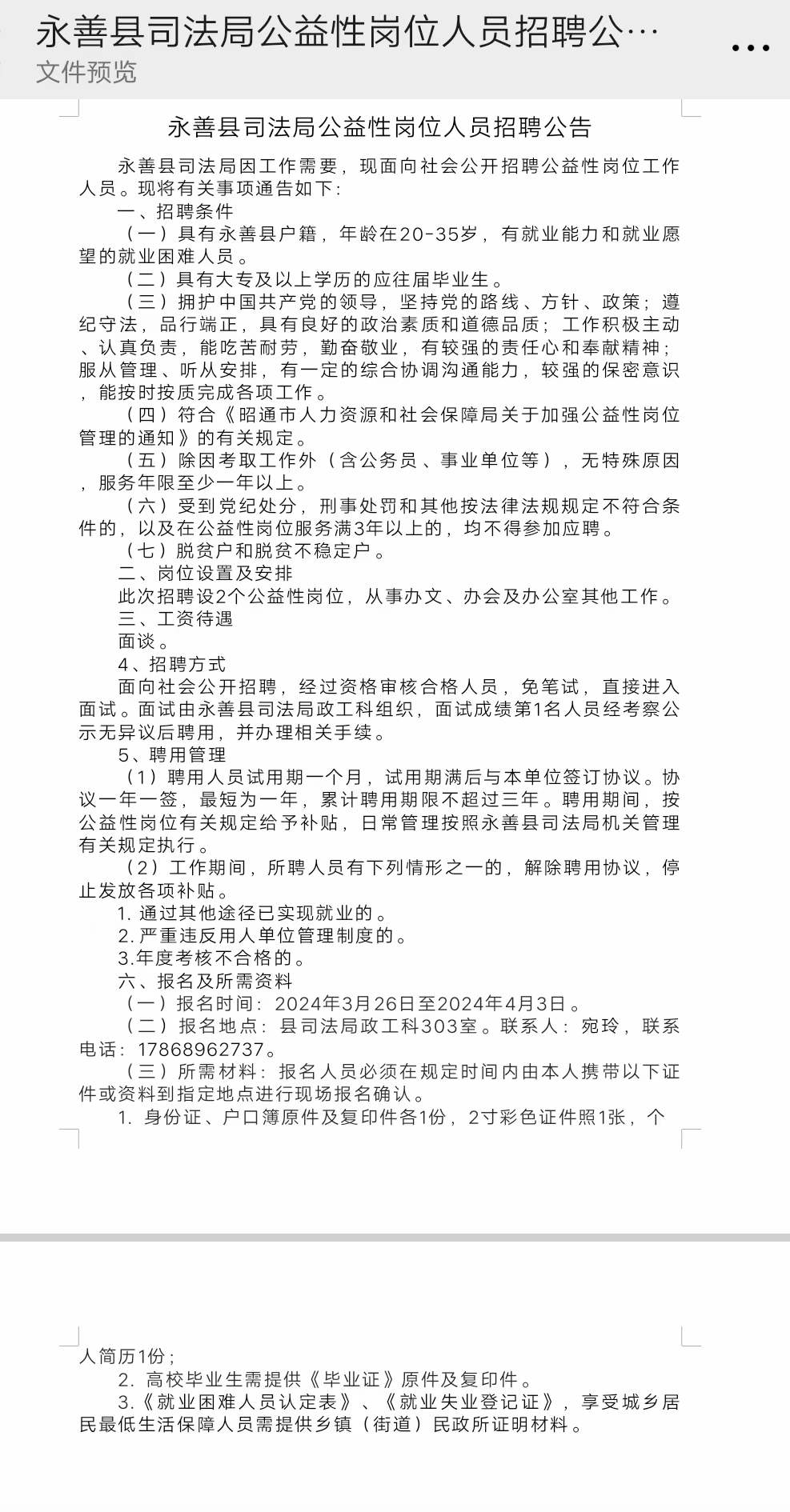 永善县司法局公益性岗位人员招聘公…
文件预览

永善县司法局公益性岗位人员招聘公告

永善县司法局因工作需要，现面向社会公开招聘公益性岗位工作人员。现将有关事项通告如下：

一、招聘条件

（一）具有永善县户籍，年龄在20-35岁，有就业能力和就业愿望的就业困难人员。

（二）具有大专及以上学历的应往届毕业生。

（三）拥护中国共产党的领导，坚持党的路线、方针、政策；遵纪守法，品行端正，具有良好的政治素质和道德品质；工作积极主动、认真负责，能吃苦耐劳，勤奋敬业，有较强的责任心和奉献精神；服从管理、听从安排，有一定的综合协调沟通能力，较强的保密意识，能按时按质完成各项工作。

（四）符合《昭通市人力资源和社会保障局关于加强公益性岗位管理的通知》的有关规定。

（五）除因考取工作外（含公务员、事业单位等），无特殊原因，服务年限至少一年以上。

（六）受到党纪处分，刑事处罚和其他按法律法规规定不符合条件的，以及在公益性岗位服务满3年以上的，均不得参加应聘。

（七）脱贫户和脱贫不稳定户。

二、岗位设置及安排

此次招聘设2个公益性岗位，从事办文、办会及办公室其他工作。

三、工资待遇

面谈。

4、招聘方式

面向社会公开招聘，经过资格审核合格人员，免笔试，直接进入面试。面试由永善县司法局政工科组织，面试成绩第1名人员经考察公示无异议后聘用，并办理相关手续。

5、聘用管理

（1）聘用人员试用期一个月，试用期满后与本单位签订协议。协议一年一签，最短为一年，累计聘用期限不超过三年。聘用期间，按公益性岗位有关规定给予补贴，日常管理按照永善县司法局机关管理有关规定执行。

（2）工作期间，所聘人员有下列情形之一的，解除聘用协议，停止发放各项补贴。

1. 通过其他途径已实现就业的。

2. 严重违反用人单位管理制度的。

3.年度考核不合格的。

六、报名及所需资料

（一）报名时间：2024年3月26日至2024年4月3日。

（二）报名地点：县司法局政工科303室。联系人：宛玲，联系电话：17868962737。

（三）所需材料：报名人员必须在规定时间内由本人携带以下证件或资料到指定地点进行现场报名确认。

1. 身份证、户口簿原件及复印件各1份，2寸彩色证件照1张，个人简历1份；

2. 高校毕业生需提供《毕业证》原件及复印件。

3.《就业困难人员认定表》、《就业失业登记证》，享受城乡居民最低生活保障人员需提供乡镇（街道）民政所证明材料。